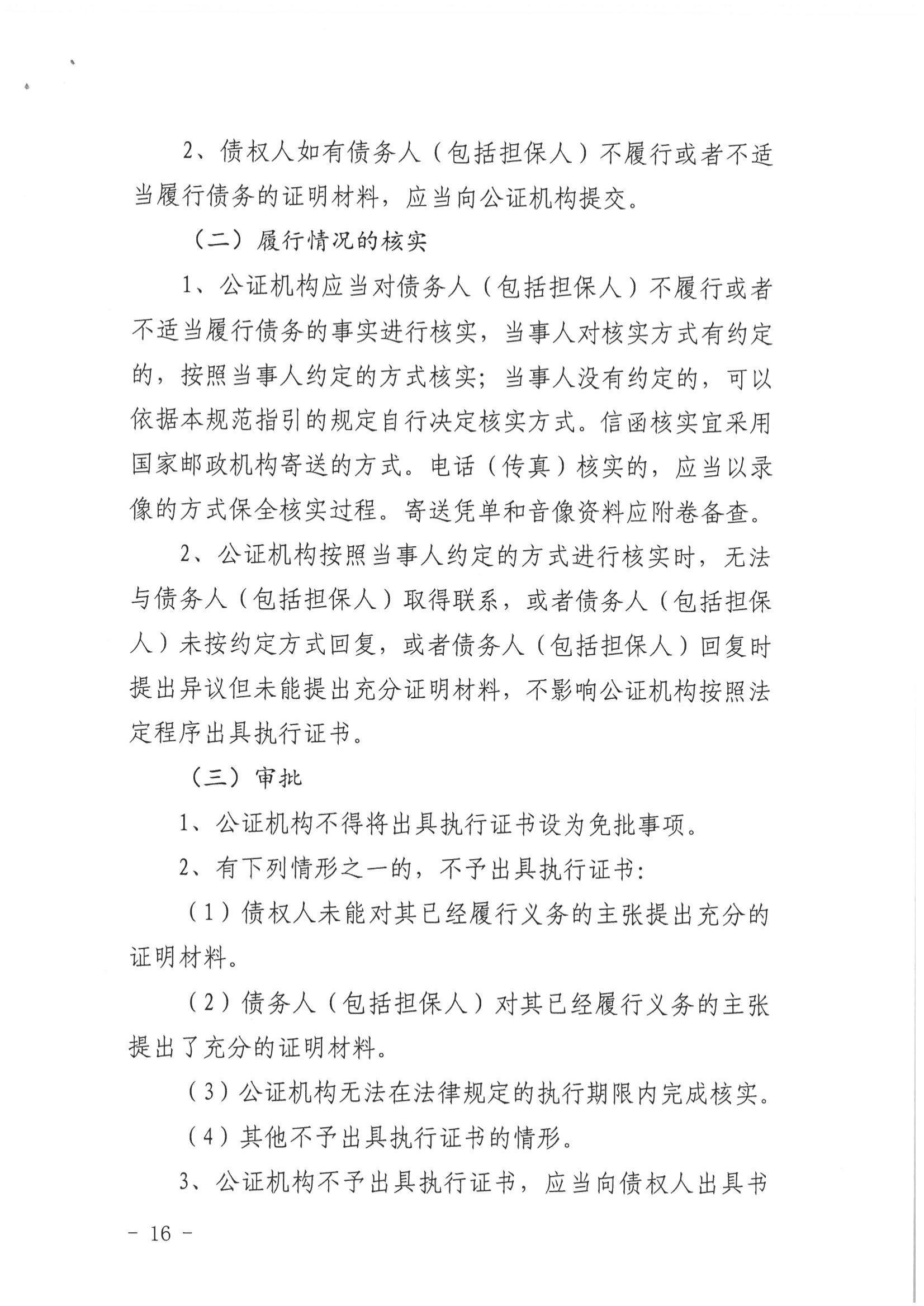 2、债权人如有债务人（包括担保人）不履行或者不适当履行债务的证明材料，应当向公证机构提交。

（二）履行情况的核实

1、公证机构应当对债务人（包括担保人）不履行或者不适当履行债务的事实进行核实，当事人对核实方式有约定的，按照当事人约定的方式核实；当事人没有约定的，可以依据本规范指引的规定自行决定核实方式。信函核实宜采用国家邮政机构寄送的方式。电话（传真）核实的，应当以录像的方式保全核实过程。寄送凭单和音像资料应附卷备查。

2、公证机构按照当事人约定的方式进行核实时，无法与债务人（包括担保人）取得联系，或者债务人（包括担保人）未按约定方式回复，或者债务人（包括担保人）回复时提出异议但未能提出充分证明材料，不影响公证机构按照法定程序出具执行证书。

（三）审批

1、公证机构不得将出具执行证书设为免批事项。

2、有下列情形之一的，不予出具执行证书：

（1）债权人未能对其已经履行义务的主张提出充分的证明材料。

（2）债务人（包括担保人）对其已经履行义务的主张提出了充分的证明材料。

（3）公证机构无法在法律规定的执行期限内完成核实。

（4）其他不予出具执行证书的情形。

3、公证机构不予出具执行证书，应当向债权人出具书

- 16 -